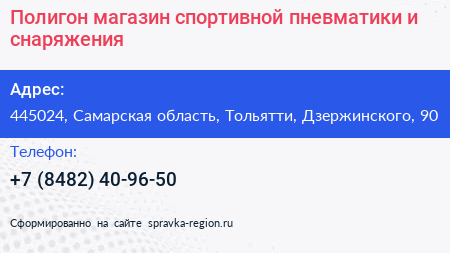 Полигон магазин спортивной пневматики и снаряжения

Адрес:

445024, Самарская область, Тольятти, Дзержинского, 90

Телефон:

+7 (8482) 40-96-50

Сформированно на сайте spravka-region.ru